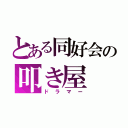 とある同好会の
叩き屋
ドラマー